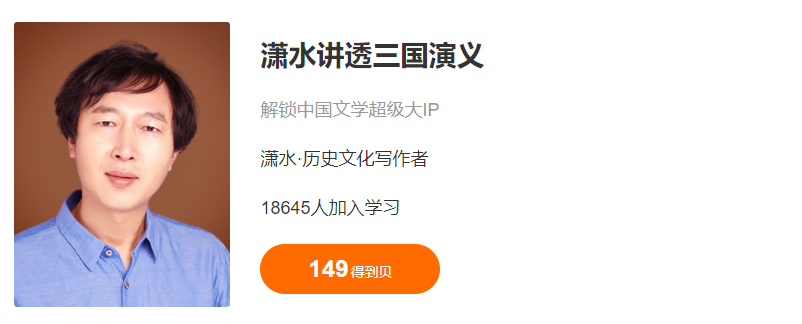 潇水讲透三国演义

解锁中国文学超级大IP

潇水·历史文化写作者

18645人加入学习

149 得到贝